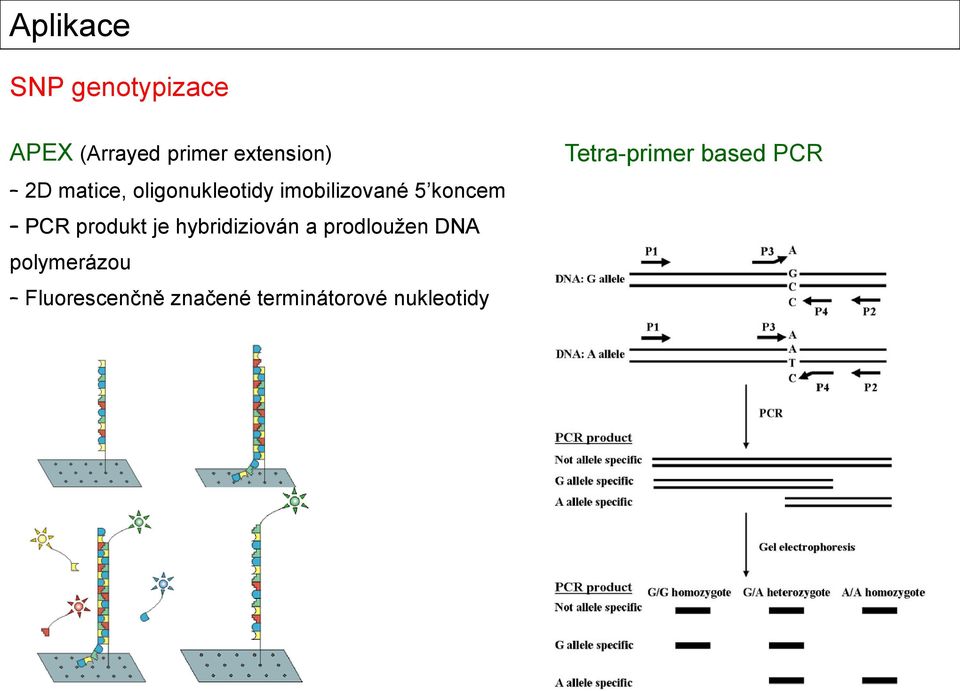 Aplikace

SNP genotypizace

APEX (Arrayed primer extension)
- 2D matice, oligonukleotidy imobilizované 5'koncem
- PCR produkt je hybridiziován a prodloužen DNA polymerázou
- Fluorescenčně značené terminátorové nukleotidy

Tetra-primer based PCR

P1 P3 A
DNA: G allele
G
C
C P4 P2

P1 P3 A
DNA: A allele
A
T
C P4 P2

PCR

PCR product
Not allele specific
G allele specific
A allele specific

Gel electrophoresis

PCR product G/G homozygote G/A heterozygote A/A homozygote
Not allele specific
G allele specific
A allele specific